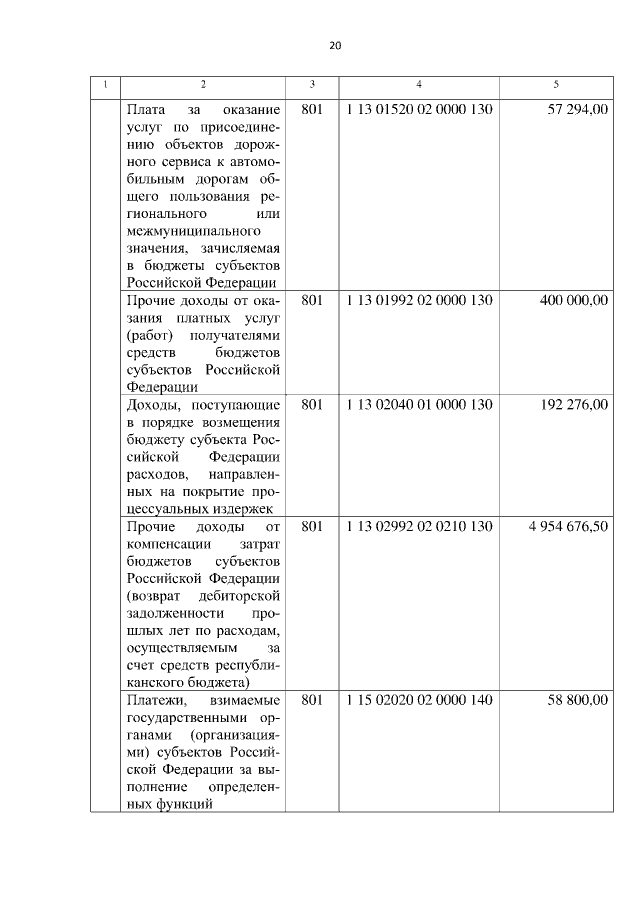 20

| 1 | 2 | 3 | 4 | 5 |
|---|---|---|---|---|
|  | Плата за оказание услуг по присоединению объектов дорожного сервиса к автомобильным дорогам общего пользования регионального или межмуниципального значения, зачисляемая в бюджеты субъектов Российской Федерации | 801 | 1 13 01520 02 0000 130 | 57 294,00 |
|  | Прочие доходы от оказания платных услуг (работ) получателями средств бюджетов субъектов Российской Федерации | 801 | 1 13 01992 02 0000 130 | 400 000,00 |
|  | Доходы, поступающие в порядке возмещения бюджету субъекта Российской Федерации расходов, направленных на покрытие процессуальных издержек | 801 | 1 13 02040 01 0000 130 | 192 276,00 |
|  | Прочие доходы от компенсации затрат бюджетов субъектов Российской Федерации (возврат дебиторской задолженности прошлых лет по расходам, осуществляемым за счет средств республиканского бюджета) | 801 | 1 13 02992 02 0210 130 | 4 954 676,50 |
|  | Платежи, взимаемые государственными органами (организациями) субъектов Российской Федерации за выполнение определенных функций | 801 | 1 15 02020 02 0000 140 | 58 800,00 |